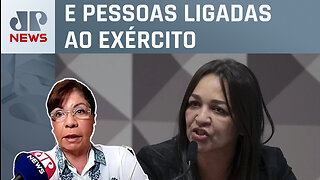 JP NEWS

E PESSOAS LIGADAS AO EXÉRCITO

JP NEWS